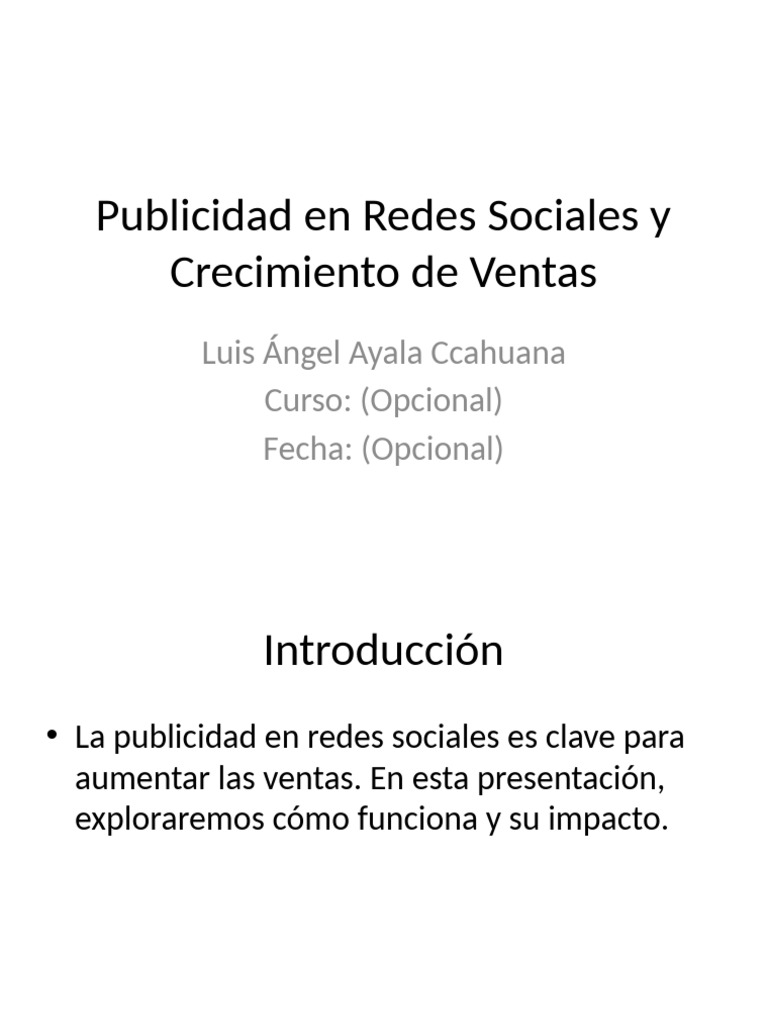 Publicidad en Redes Sociales y Crecimiento de Ventas

Luis Ángel Ayala Ccahuana
Curso: (Opcional)
Fecha: (Opcional)

Introducción

• La publicidad en redes sociales es clave para aumentar las ventas. En esta presentación, exploraremos cómo funciona y su impacto.